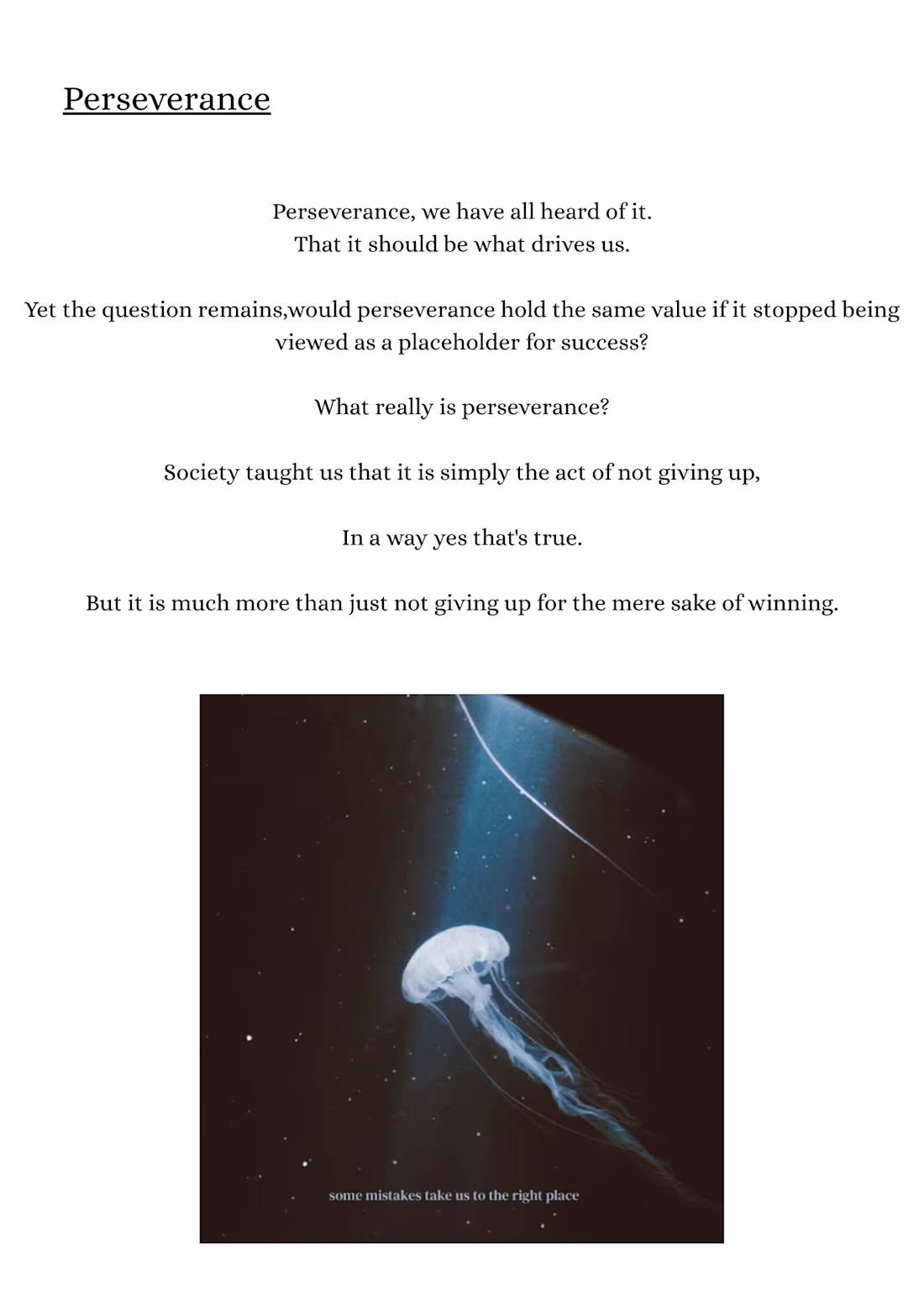 Perseverance

Perseverance, we have all heard of it.
That it should be what drives us.

Yet the question remains,would perseverance hold the same value if it stopped being viewed as a placeholder for success?

What really is perseverance?

Society taught us that it is simply the act of not giving up,

In a way yes that's true.

But it is much more than just not giving up for the mere sake of winning.

some mistakes take us to the right place